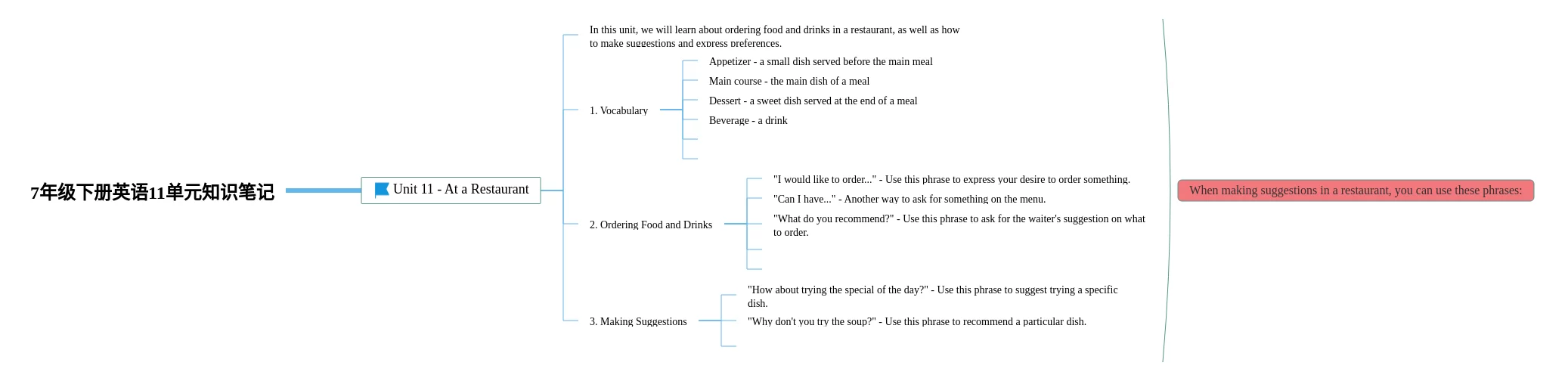 7年级下册英语11单元知识笔记

Unit 11 - At a Restaurant

In this unit, we will learn about ordering food and drinks in a restaurant, as well as how to make suggestions and express preferences.

1. Vocabulary

Appetizer - a small dish served before the main meal

Main course - the main dish of a meal

Dessert - a sweet dish served at the end of a meal

Beverage - a drink

2. Ordering Food and Drinks

"I would like to order..." - Use this phrase to express your desire to order something.

"Can I have..." - Another way to ask for something on the menu.

"What do you recommend?" - Use this phrase to ask for the waiter's suggestion on what to order.

3. Making Suggestions

"How about trying the special of the day?" - Use this phrase to suggest trying a specific dish.

"Why don't you try the soup?" - Use this phrase to recommend a particular dish.

When making suggestions in a restaurant, you can use these phrases: